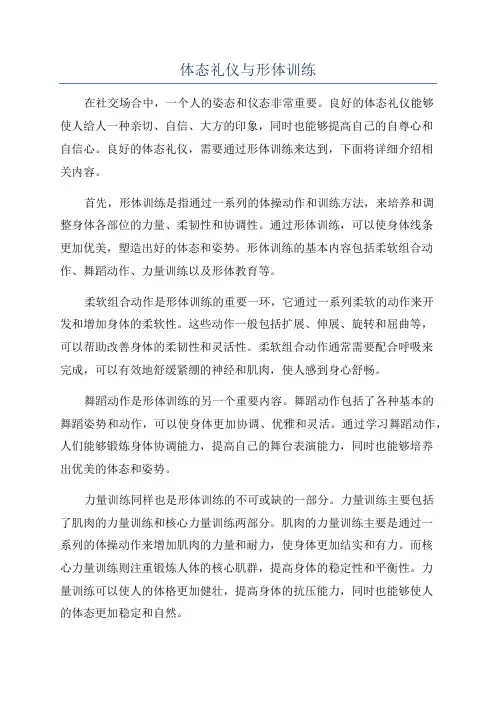 体态礼仪与形体训练

在社交场合中，一个人的姿态和仪态非常重要。良好的体态礼仪能够使人给人一种亲切、自信、大方的印象，同时也能够提高自己的自尊心和自信心。良好的体态礼仪，需要通过形体训练来达到，下面将详细介绍相关内容。

首先，形体训练是指通过一系列的体操动作和训练方法，来培养和调整身体各部位的力量、柔韧性和协调性。通过形体训练，可以使身体线条更加优美，塑造出好的体态和姿势。形体训练的基本内容包括柔软组合动作、舞蹈动作、力量训练以及形体教育等。

柔软组合动作是形体训练的重要一环，它通过一系列柔软的动作来开发和增加身体的柔软性。这些动作一般包括扩展、伸展、旋转和屈曲等，可以帮助改善身体的柔韧性和灵活性。柔软组合动作通常需要配合呼吸来完成，可以有效地舒缓紧绷的神经和肌肉，使人感到身心舒畅。

舞蹈动作是形体训练的另一个重要内容。舞蹈动作包括了各种基本的舞蹈姿势和动作，可以使身体更加协调、优雅和灵活。通过学习舞蹈动作，人们能够锻炼身体协调能力，提高自己的舞台表演能力，同时也能够培养出优美的体态和姿势。

力量训练同样也是形体训练的不可或缺的一部分。力量训练主要包括了肌肉的力量训练和核心力量训练两部分。肌肉的力量训练主要是通过一系列的体操动作来增加肌肉的力量和耐力，使身体更加结实和有力。而核心力量训练则注重锻炼人体的核心肌群，提高身体的稳定性和平衡性。力量训练可以使人的体格更加健壮，提高身体的抗压能力，同时也能够使人的体态更加稳定和自然。